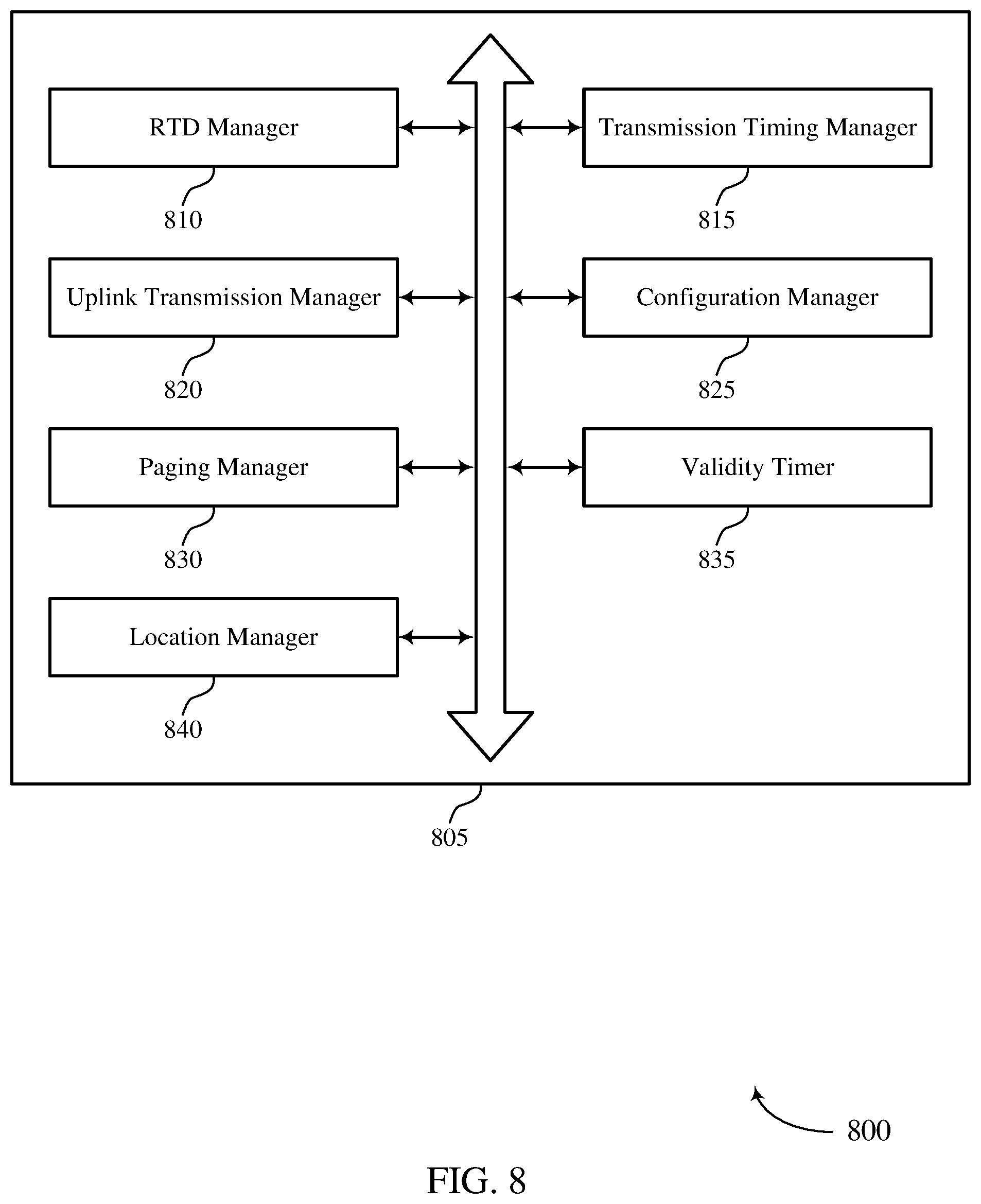 RTD Manager

810

Transmission Timing Manager

815

Uplink Transmission Manager

820

Configuration Manager

825

Paging Manager

830

Validity Timer

835

Location Manager

840

805

800

FIG. 8